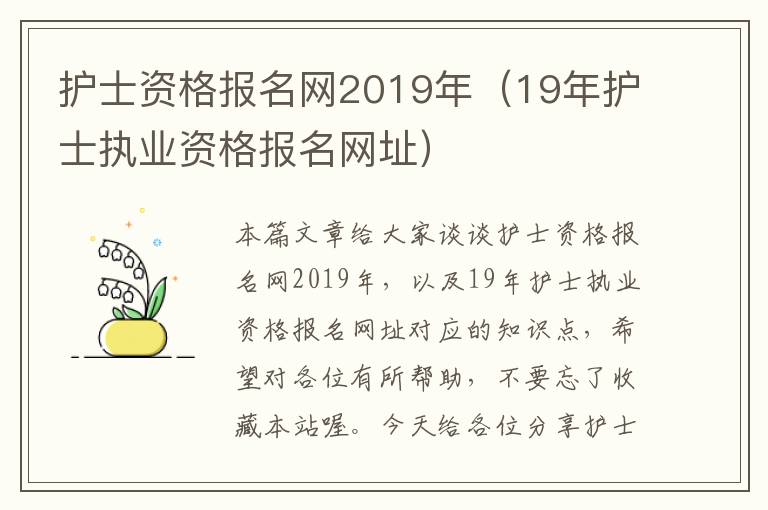 护士资格报名网2019年（19年护士执业资格报名网址）

本篇文章给大家谈谈护士资格报名网2019年，以及19年护士执业资格报名网址对应的知识点，希望对各位有所帮助，不要忘了收藏本站喔。今天给各位分享护士